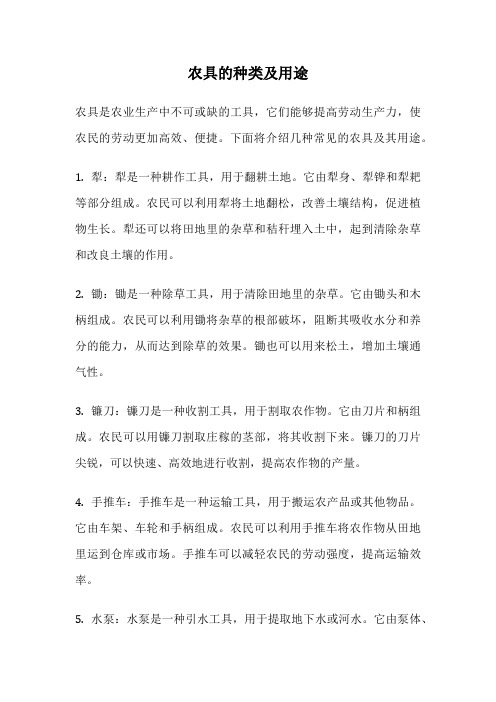 农具的种类及用途

农具是农业生产中不可或缺的工具，它们能够提高劳动生产力，使农民的劳动更加高效、便捷。下面将介绍几种常见的农具及其用途。

1. 犁：犁是一种耕作工具，用于翻耕土地。它由犁身、犁铧和犁耙等部分组成。农民可以利用犁将土地翻松，改善土壤结构，促进植物生长。犁还可以将田地里的杂草和秸秆埋入土中，起到清除杂草和改良土壤的作用。

2. 锄：锄是一种除草工具，用于清除田地里的杂草。它由锄头和木柄组成。农民可以利用锄将杂草的根部破坏，阻断其吸收水分和养分的能力，从而达到除草的效果。锄也可以用来松土，增加土壤通气性。

3. 镰刀：镰刀是一种收割工具，用于割取农作物。它由刀片和柄组成。农民可以用镰刀割取庄稼的茎部，将其收割下来。镰刀的刀片尖锐，可以快速、高效地进行收割，提高农作物的产量。

4. 手推车：手推车是一种运输工具，用于搬运农产品或其他物品。它由车架、车轮和手柄组成。农民可以利用手推车将农作物从田地里运到仓库或市场。手推车可以减轻农民的劳动强度，提高运输效率。

5. 水泵：水泵是一种引水工具，用于提取地下水或河水。它由泵体、